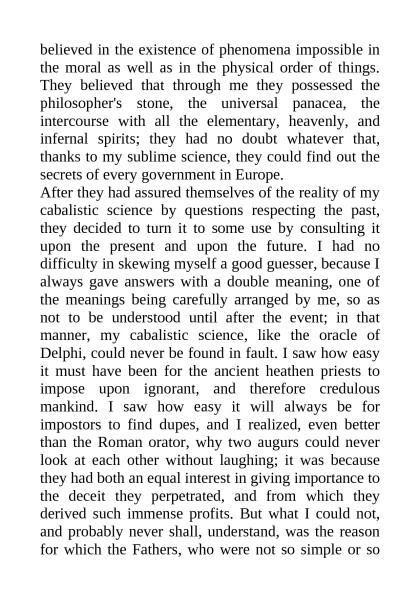 believed in the existence of phenomena impossible in the moral as well as in the physical order of things. They believed that through me they possessed the philosopher's stone, the universal panacea, the intercourse with all the elementary, heavenly, and infernal spirits; they had no doubt whatever that, thanks to my sublime science, they could find out the secrets of every government in Europe.
After they had assured themselves of the reality of my cabalistic science by questions respecting the past, they decided to turn it to some use by consulting it upon the present and upon the future. I had no difficulty in skewing myself a good guesser, because I always gave answers with a double meaning, one of the meanings being carefully arranged by me, so as not to be understood until after the event; in that manner, my cabalistic science, like the oracle of Delphi, could never be found in fault. I saw how easy it must have been for the ancient heathen priests to impose upon ignorant, and therefore credulous mankind. I saw how easy it will always be for impostors to find dupes, and I realized, even better than the Roman orator, why two augurs could never look at each other without laughing; it was because they had both an equal interest in giving importance to the deceit they perpetrated, and from which they derived such immense profits. But what I could not, and probably never shall, understand, was the reason for which the Fathers, who were not so simple or so